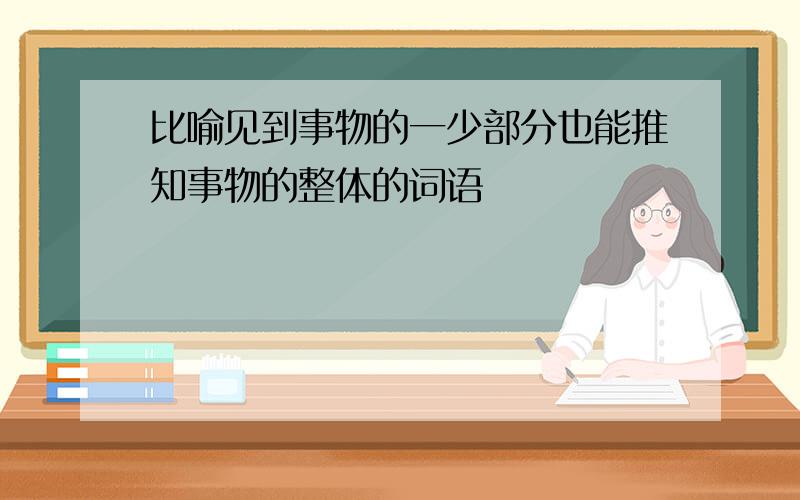 比喻见到事物的一少部分也能推知事物的整体的词语